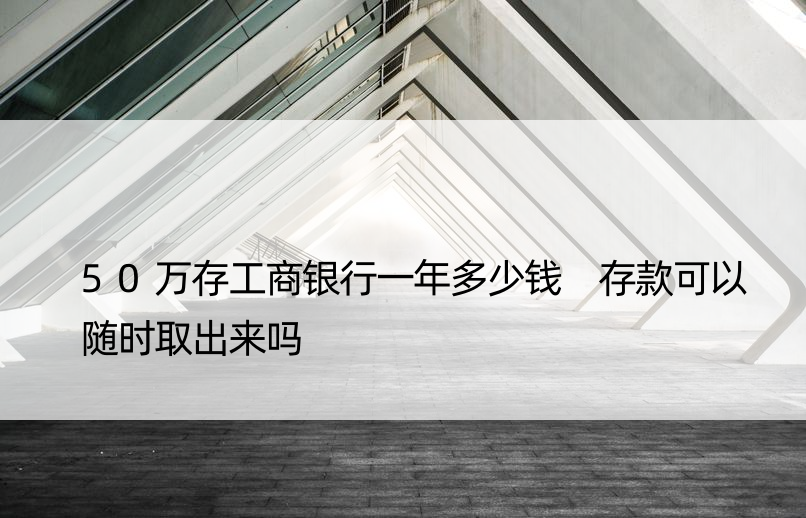 50万存工商银行一年多少钱 存款可以随时取出来吗